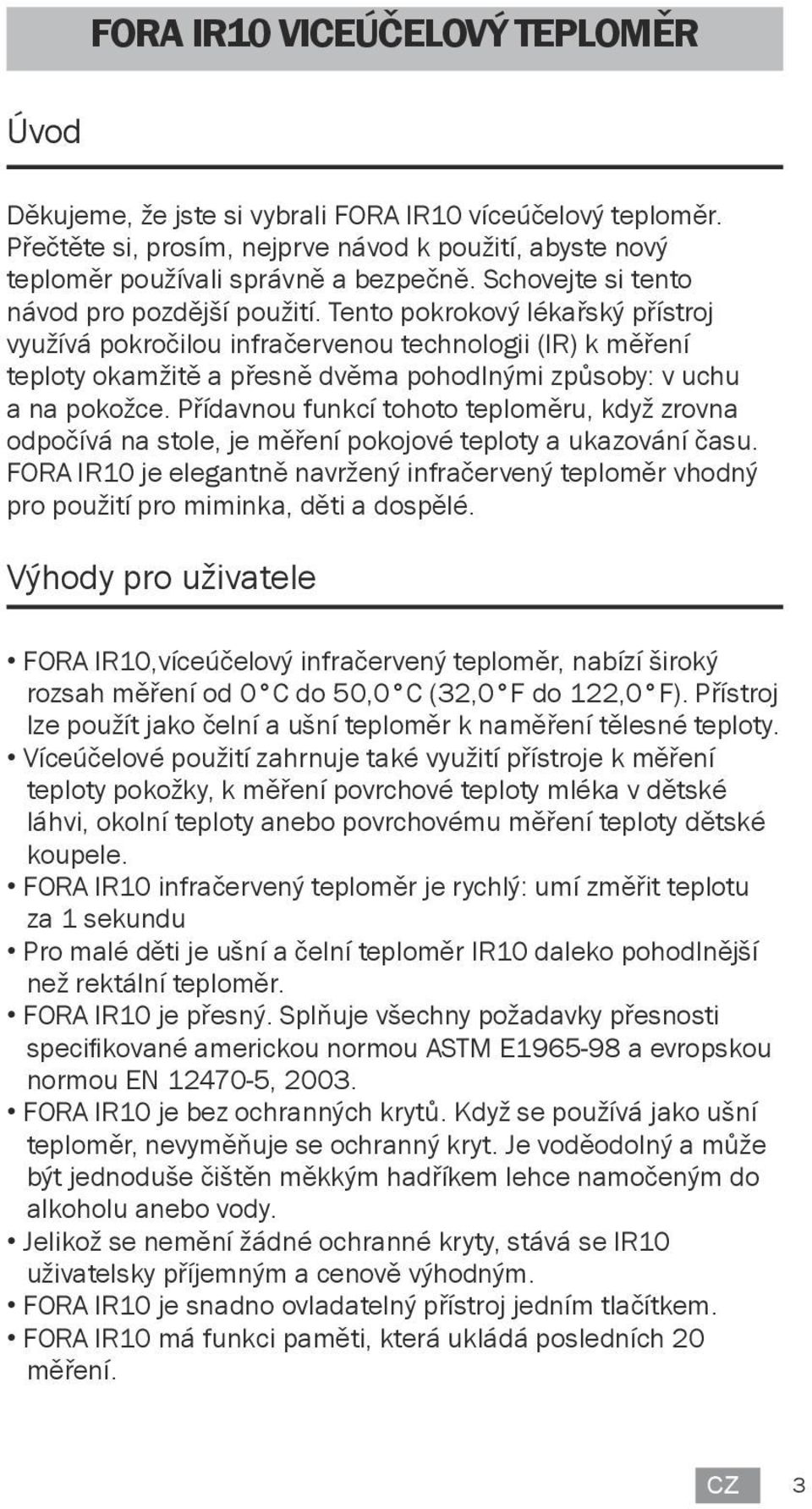 FORA IR10 VICEÚČELOVÝ TEPLOMĚR

Úvod

Děkujeme, že jste si vybrali FORA IR10 víceúčelový teploměr. Přečtěte si, prosím, nejprve návod k použití, abyste nový teploměr používali správně a bezpečně. Schovejte si tento návod pro pozdější použití. Tento pokrokový lékařský přístroj využívá pokročilou infračervenou technologii (IR) k měření teploty okamžitě a přesně dvěma pohodlnými způsoby: v uchu a na pokožce. Přídavnou funkcí tohoto teploměru, když zrovna odpočívá na stole, je měření pokojové teploty a ukazování času. FORA IR10 je elegantně navržený infračervený teploměr vhodný pro použití pro miminka, děti a dospělé.

Výhody pro uživatele

• FORA IR10,víceúčelový infračervený teploměr, nabízí široký rozsah měření od 0°C do 50,0°C (32,0°F do 122,0°F). Přístroj lze použít jako čelní a ušní teploměr k naměření tělesné teploty.
• Víceúčelové použití zahrnuje také využití přístroje k měření teploty pokožky, k měření povrchové teploty mléka v dětské láhvi, okolní teploty anebo povrchovému měření teploty dětské koupele.
• FORA IR10 infračervený teploměr je rychlý: umí změřit teplotu za 1 sekundu
• Pro malé děti je ušní a čelní teploměr IR10 daleko pohodlnější než rektální teploměr.
• FORA IR10 je přesný. Splňuje všechny požadavky přesnosti specifikované americkou normou ASTM E1965-98 a evropskou normou EN 12470-5, 2003.
• FORA IR10 je bez ochranných krytů. Když se používá jako ušní teploměr, nevyměňuje se ochranný kryt. Je voděodolný a může být jednoduše čištěn měkkým hadříkem lehce namočeným do alkoholu anebo vody.
• Jelikož se nemění žádné ochranné kryty, stává se IR10 uživatelsky příjemným a cenově výhodným.
• FORA IR10 je snadno ovladatelný přístroj jedním tlačítkem.
• FORA IR10 má funkci paměti, která ukládá posledních 20 měření.

CZ 3